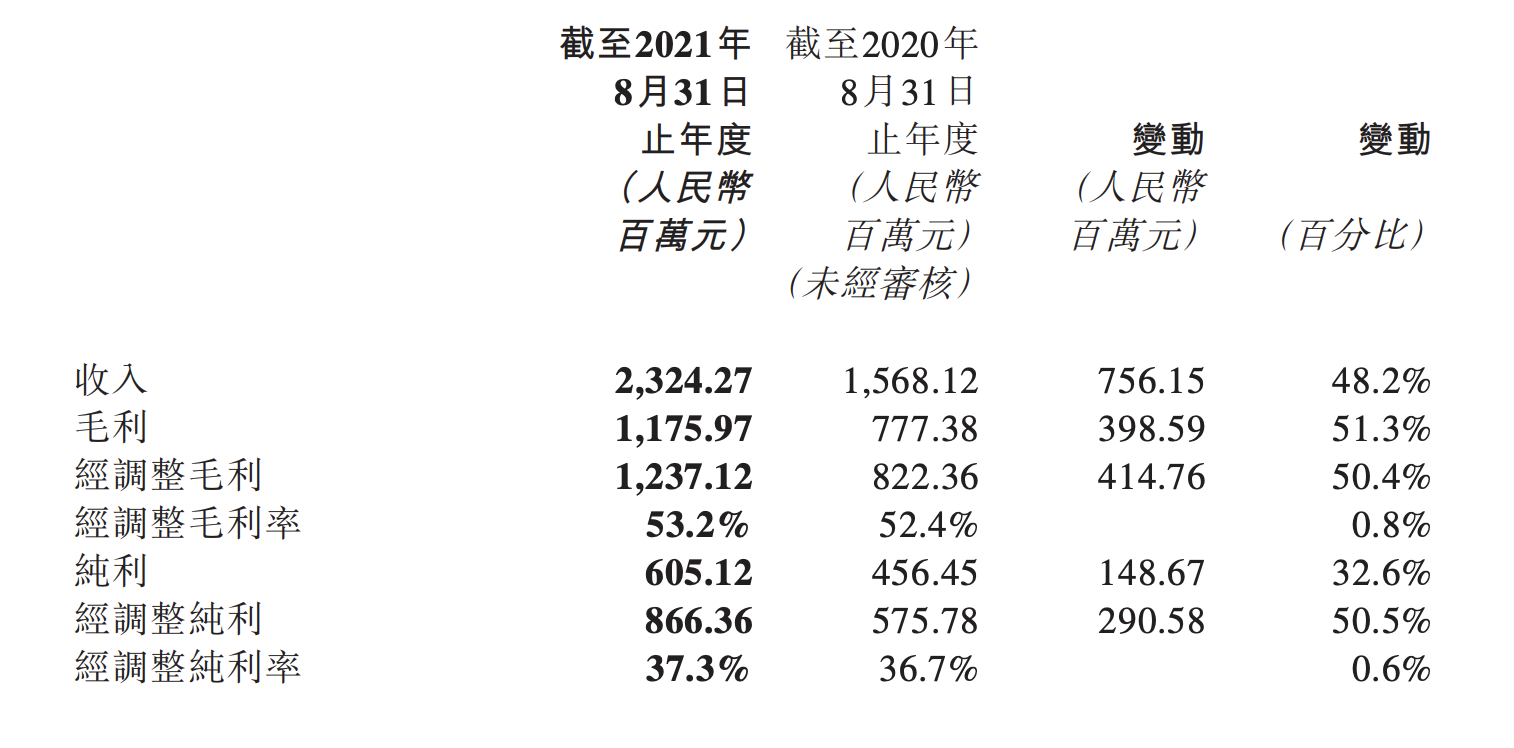 |  | 截至2021年8月31日止年度(人民幣百萬元) | 截至2020年8月31日止年度(人民幣百萬元)(未經審核) | 變動(人民幣百萬元) | 變動(百分比) |
|---|---|---|---|---|
| 收入 | 2,324.27 | 1,568.12 | 756.15 | 48.2% |
| 毛利 | 1,175.97 | 777.38 | 398.59 | 51.3% |
| 經調整毛利 | 1,237.12 | 822.36 | 414.76 | 50.4% |
| 經調整毛利率 | 53.2% | 52.4% |  | 0.8% |
| 純利 | 605.12 | 456.45 | 148.67 | 32.6% |
| 經調整純利 | 866.36 | 575.78 | 290.58 | 50.5% |
| 經調整純利率 | 37.3% | 36.7% |  | 0.6% |